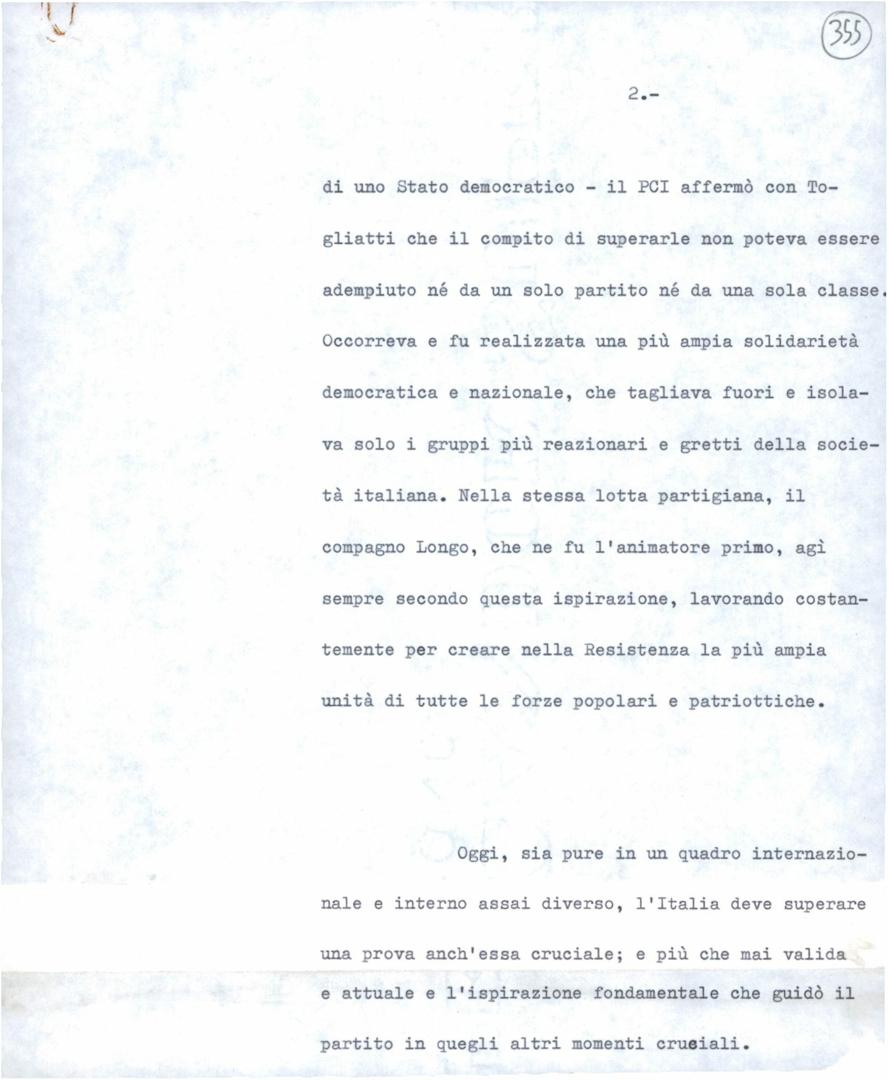 355

2.-

di uno Stato democratico - il PCI affermò con Togliatti che il compito di superarle non poteva essere adempiuto né da un solo partito né da una sola classe. Occorreva e fu realizzata una più ampia solidarietà democratica e nazionale, che tagliava fuori e isolava solo i gruppi più reazionari e gretti della società italiana. Nella stessa lotta partigiana, il compagno Longo, che ne fu l'animatore primo, agì sempre secondo questa ispirazione, lavorando costantemente per creare nella Resistenza la più ampia unità di tutte le forze popolari e patriottiche.

Oggi, sia pure in un quadro internazionale e interno assai diverso, l'Italia deve superare una prova anch'essa cruciale; e più che mai valida e attuale e l'ispirazione fondamentale che guidò il partito in quegli altri momenti cruciali.